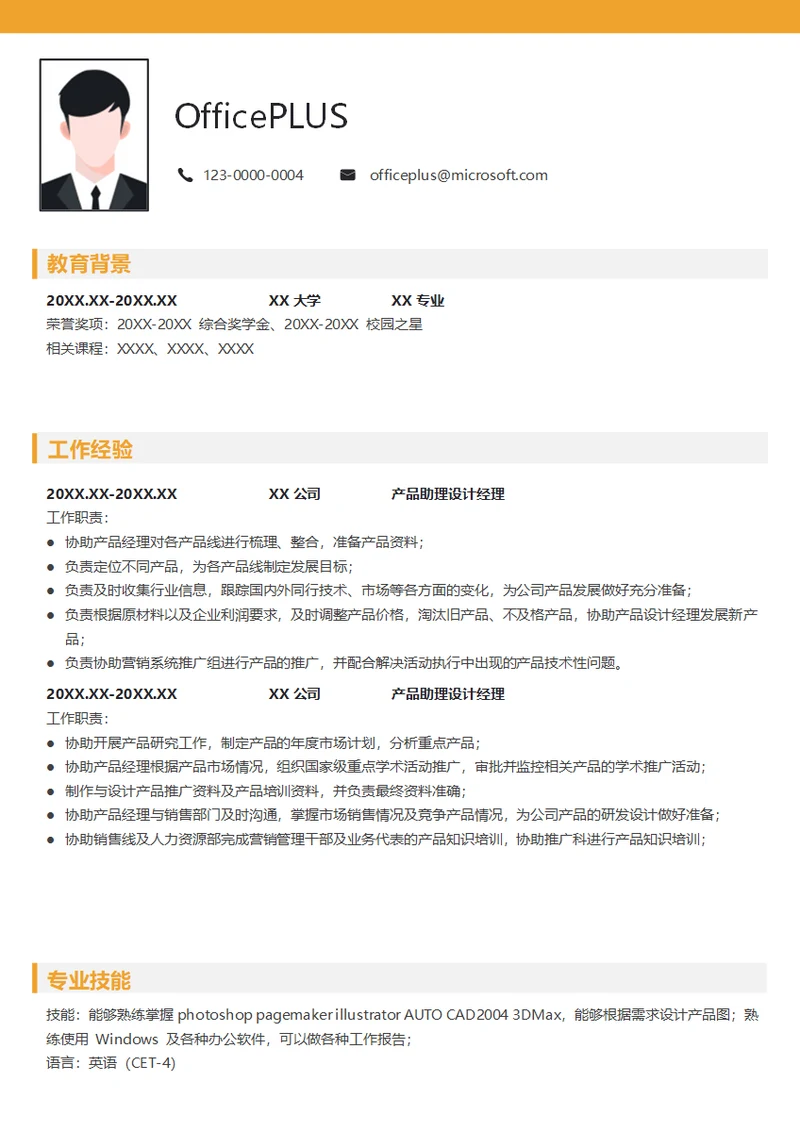 OfficePLUS

123-0000-0004 officeplus@microsoft.com

教育背景

20XX.XX-20XX.XX XX 大学 XX 专业
荣誉奖项：20XX-20XX 综合奖学金、20XX-20XX 校园之星
相关课程：XXXX、XXXX、XXXX

工作经验

20XX.XX-20XX.XX XX 公司 产品助理设计经理
工作职责：
● 协助产品经理对各产品线进行梳理、整合，准备产品资料；
● 负责定位不同产品，为各产品线制定发展目标；
● 负责及时收集行业信息，跟踪国内外同行技术、市场等各方面的变化，为公司产品发展做好充分准备；
● 负责根据原材料以及企业利润要求，及时调整产品价格，淘汰旧产品、不及格产品，协助产品设计经理发展新产品；
● 负责协助营销系统推广组进行产品的推广，并配合解决活动执行中出现的产品技术性问题。

20XX.XX-20XX.XX XX 公司 产品助理设计经理
工作职责：
● 协助开展产品研究工作，制定产品的年度市场计划，分析重点产品；
● 协助产品经理根据产品市场情况，组织国家级重点学术活动推广，审批并监控相关产品的学术推广活动；
● 制作与设计产品推广资料及产品培训资料，并负责最终资料准确；
● 协助产品经理与销售部门及时沟通，掌握市场销售情况及竞争产品情况，为公司产品的研发设计做好准备；
● 协助销售线及人力资源部完成营销管理干部及业务代表的产品知识培训，协助推广科进行产品知识培训；

专业技能

技能：能够熟练掌握 photoshop pagemaker illustrator AUTO CAD2004 3DMax，能够根据需求设计产品图；熟练使用 Windows 及各种办公软件，可以做各种工作报告；
语言：英语（CET-4）